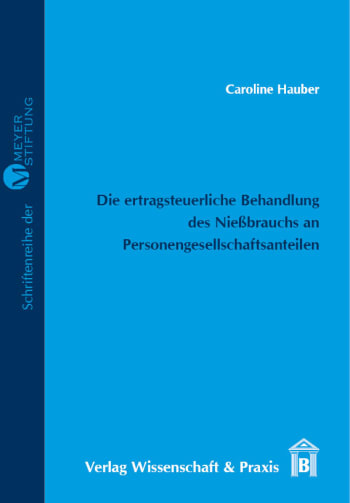 Schriftenreihe der M MEYER STIFTUNG

Caroline Hauber

Die ertragsteuerliche Behandlung des Nießbrauchs an Personengesellschaftsanteilen

Verlag Wissenschaft & Praxis

B